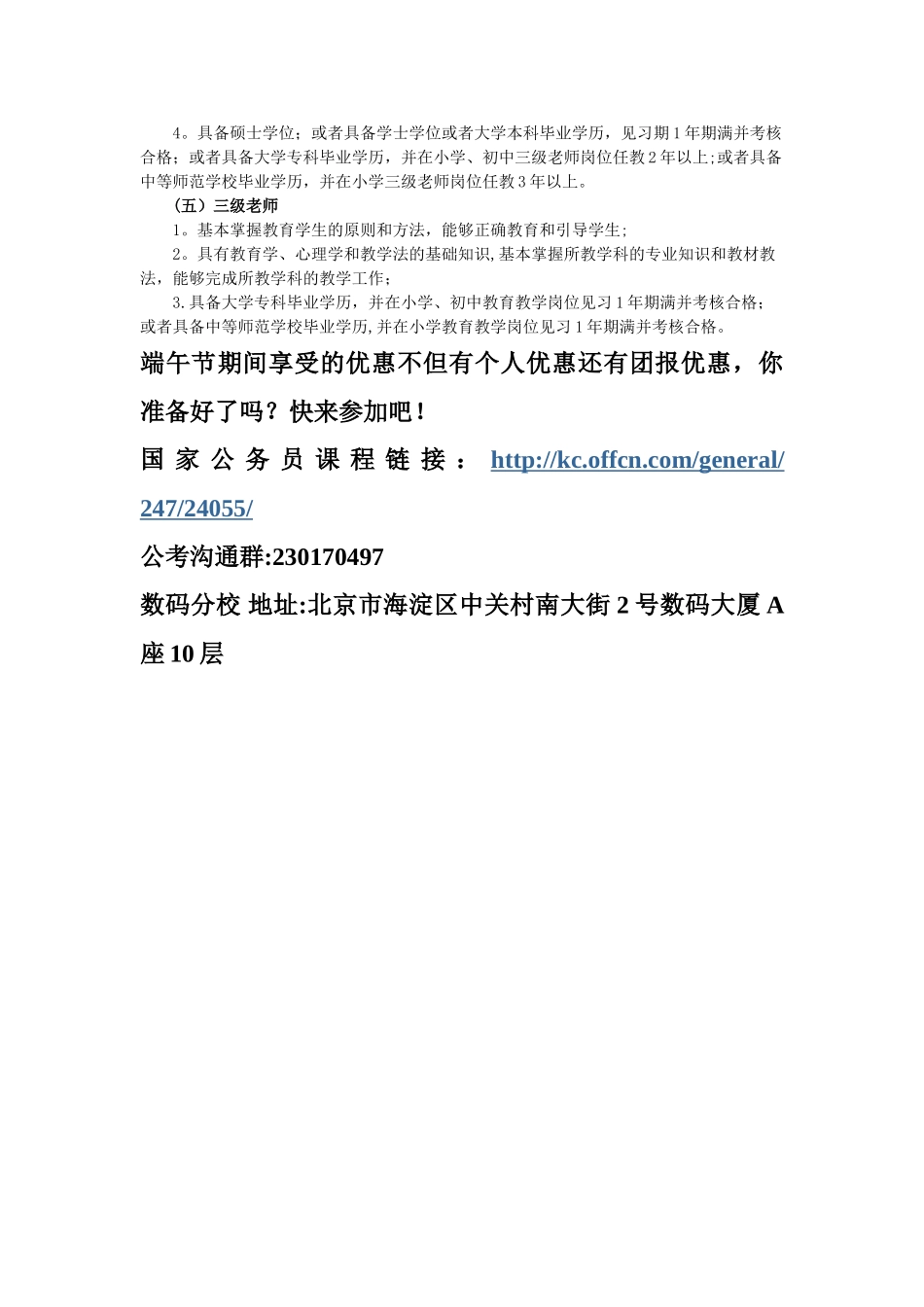 4。具备硕士学位；或者具备学士学位或者大学本科毕业学历，见习期1年期满并考核合格；或者具备大学专科毕业学历，并在小学、初中三级老师岗位任教2年以上;或者具备中等师范学校毕业学历，并在小学三级老师岗位任教3年以上。

（五）三级老师

1。基本掌握教育学生的原则和方法，能够正确教育和引导学生;

2。具有教育学、心理学和教学法的基础知识,基本掌握所教学科的专业知识和教材教法，能够完成所教学科的教学工作；

3.具备大学专科毕业学历，并在小学、初中教育教学岗位见习1年期满并考核合格；或者具备中等师范学校毕业学历,并在小学教育教学岗位见习1年期满并考核合格。

端午节期间享受的优惠不但有个人优惠还有团报优惠，你准备好了吗？快来参加吧！

国家公务员课程链接：http://kc.offcn.com/general/247/24055/

公考沟通群:230170497

数码分校 地址:北京市海淀区中关村南大街2号数码大厦A座10层